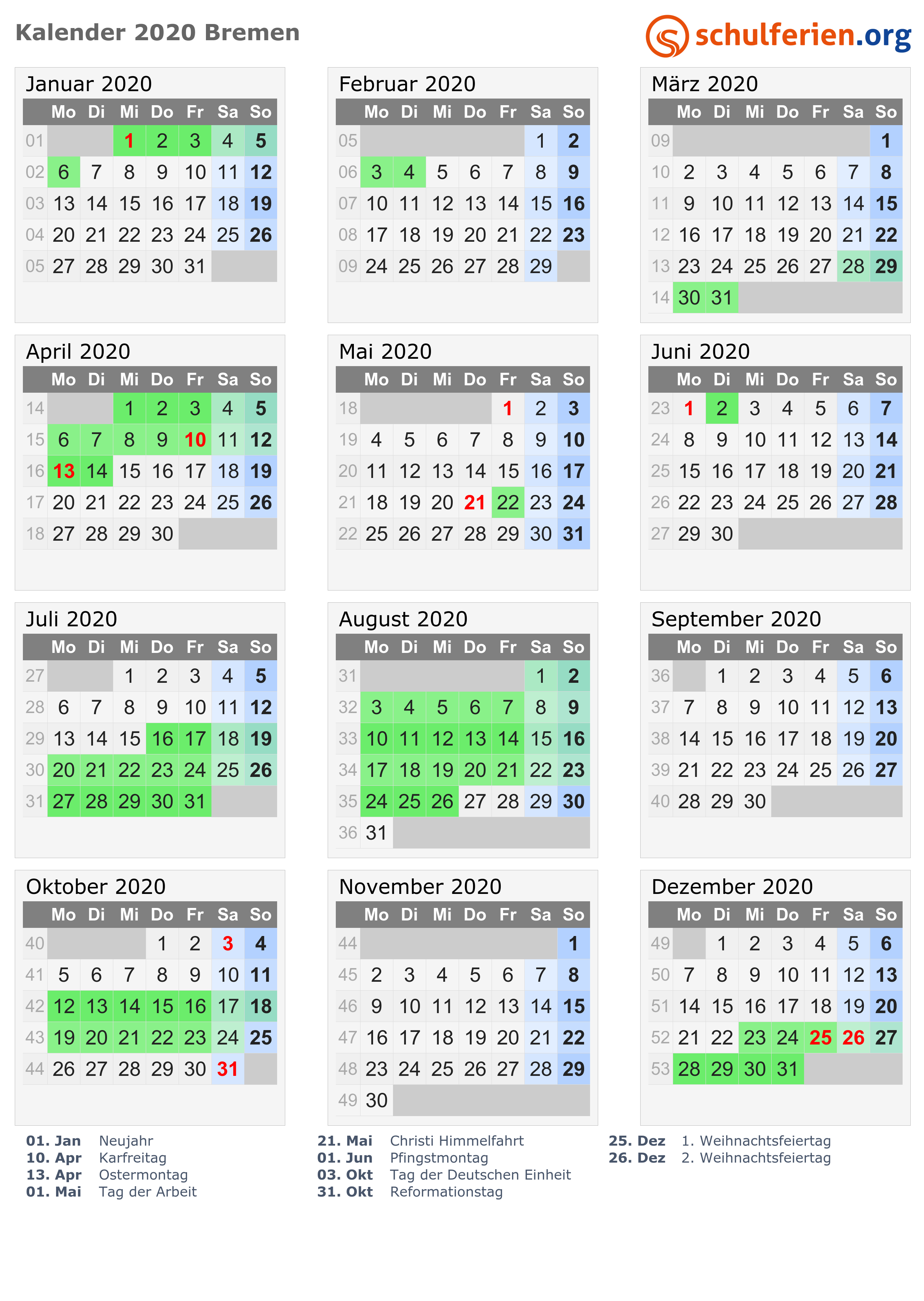 Kalender 2020 Bremen

schulferien.org

Januar 2020

| | Mo | Di | Mi | Do | Fr | Sa | So |
|---|---|---|---|---|---|---|---|
| 01 | | | 1 | 2 | 3 | 4 | 5 |
| 02 | 6 | 7 | 8 | 9 | 10 | 11 | 12 |
| 03 | 13 | 14 | 15 | 16 | 17 | 18 | 19 |
| 04 | 20 | 21 | 22 | 23 | 24 | 25 | 26 |
| 05 | 27 | 28 | 29 | 30 | 31 | | |

Februar 2020

| | Mo | Di | Mi | Do | Fr | Sa | So |
|---|---|---|---|---|---|---|---|
| 05 | | | | | | 1 | 2 |
| 06 | 3 | 4 | 5 | 6 | 7 | 8 | 9 |
| 07 | 10 | 11 | 12 | 13 | 14 | 15 | 16 |
| 08 | 17 | 18 | 19 | 20 | 21 | 22 | 23 |
| 09 | 24 | 25 | 26 | 27 | 28 | 29 | |

März 2020

| | Mo | Di | Mi | Do | Fr | Sa | So |
|---|---|---|---|---|---|---|---|
| 09 | | | | | | | 1 |
| 10 | 2 | 3 | 4 | 5 | 6 | 7 | 8 |
| 11 | 9 | 10 | 11 | 12 | 13 | 14 | 15 |
| 12 | 16 | 17 | 18 | 19 | 20 | 21 | 22 |
| 13 | 23 | 24 | 25 | 26 | 27 | 28 | 29 |
| 14 | 30 | 31 | | | | | |

April 2020

| | Mo | Di | Mi | Do | Fr | Sa | So |
|---|---|---|---|---|---|---|---|
| 14 | | | 1 | 2 | 3 | 4 | 5 |
| 15 | 6 | 7 | 8 | 9 | 10 | 11 | 12 |
| 16 | 13 | 14 | 15 | 16 | 17 | 18 | 19 |
| 17 | 20 | 21 | 22 | 23 | 24 | 25 | 26 |
| 18 | 27 | 28 | 29 | 30 | | | |

Mai 2020

| | Mo | Di | Mi | Do | Fr | Sa | So |
|---|---|---|---|---|---|---|---|
| 18 | | | | | 1 | 2 | 3 |
| 19 | 4 | 5 | 6 | 7 | 8 | 9 | 10 |
| 20 | 11 | 12 | 13 | 14 | 15 | 16 | 17 |
| 21 | 18 | 19 | 20 | 21 | 22 | 23 | 24 |
| 22 | 25 | 26 | 27 | 28 | 29 | 30 | 31 |

Juni 2020

| | Mo | Di | Mi | Do | Fr | Sa | So |
|---|---|---|---|---|---|---|---|
| 23 | 1 | 2 | 3 | 4 | 5 | 6 | 7 |
| 24 | 8 | 9 | 10 | 11 | 12 | 13 | 14 |
| 25 | 15 | 16 | 17 | 18 | 19 | 20 | 21 |
| 26 | 22 | 23 | 24 | 25 | 26 | 27 | 28 |
| 27 | 29 | 30 | | | | | |

Juli 2020

| | Mo | Di | Mi | Do | Fr | Sa | So |
|---|---|---|---|---|---|---|---|
| 27 | | | 1 | 2 | 3 | 4 | 5 |
| 28 | 6 | 7 | 8 | 9 | 10 | 11 | 12 |
| 29 | 13 | 14 | 15 | 16 | 17 | 18 | 19 |
| 30 | 20 | 21 | 22 | 23 | 24 | 25 | 26 |
| 31 | 27 | 28 | 29 | 30 | 31 | | |

August 2020

| | Mo | Di | Mi | Do | Fr | Sa | So |
|---|---|---|---|---|---|---|---|
| 31 | | | | | | 1 | 2 |
| 32 | 3 | 4 | 5 | 6 | 7 | 8 | 9 |
| 33 | 10 | 11 | 12 | 13 | 14 | 15 | 16 |
| 34 | 17 | 18 | 19 | 20 | 21 | 22 | 23 |
| 35 | 24 | 25 | 26 | 27 | 28 | 29 | 30 |
| 36 | 31 | | | | | | |

September 2020

| | Mo | Di | Mi | Do | Fr | Sa | So |
|---|---|---|---|---|---|---|---|
| 36 | | 1 | 2 | 3 | 4 | 5 | 6 |
| 37 | 7 | 8 | 9 | 10 | 11 | 12 | 13 |
| 38 | 14 | 15 | 16 | 17 | 18 | 19 | 20 |
| 39 | 21 | 22 | 23 | 24 | 25 | 26 | 27 |
| 40 | 28 | 29 | 30 | | | | |

Oktober 2020

| | Mo | Di | Mi | Do | Fr | Sa | So |
|---|---|---|---|---|---|---|---|
| 40 | | | | 1 | 2 | 3 | 4 |
| 41 | 5 | 6 | 7 | 8 | 9 | 10 | 11 |
| 42 | 12 | 13 | 14 | 15 | 16 | 17 | 18 |
| 43 | 19 | 20 | 21 | 22 | 23 | 24 | 25 |
| 44 | 26 | 27 | 28 | 29 | 30 | 31 | |

November 2020

| | Mo | Di | Mi | Do | Fr | Sa | So |
|---|---|---|---|---|---|---|---|
| 44 | | | | | | | 1 |
| 45 | 2 | 3 | 4 | 5 | 6 | 7 | 8 |
| 46 | 9 | 10 | 11 | 12 | 13 | 14 | 15 |
| 47 | 16 | 17 | 18 | 19 | 20 | 21 | 22 |
| 48 | 23 | 24 | 25 | 26 | 27 | 28 | 29 |
| 49 | 30 | | | | | | |

Dezember 2020

| | Mo | Di | Mi | Do | Fr | Sa | So |
|---|---|---|---|---|---|---|---|
| 49 | | 1 | 2 | 3 | 4 | 5 | 6 |
| 50 | 7 | 8 | 9 | 10 | 11 | 12 | 13 |
| 51 | 14 | 15 | 16 | 17 | 18 | 19 | 20 |
| 52 | 21 | 22 | 23 | 24 | 25 | 26 | 27 |
| 53 | 28 | 29 | 30 | 31 | | | |

01. Jan Neujahr
10. Apr Karfreitag
13. Apr Ostermontag
01. Mai Tag der Arbeit

21. Mai Christi Himmelfahrt
01. Jun Pfingstmontag
03. Okt Tag der Deutschen Einheit
31. Okt Reformationstag

25. Dez 1. Weihnachtsfeiertag
26. Dez 2. Weihnachtsfeiertag